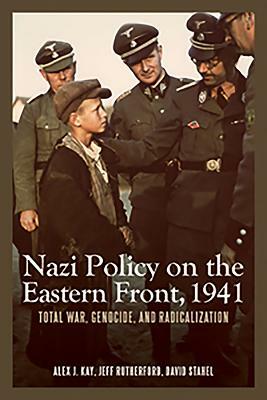 Nazi Policy on the Eastern Front, 1941

TOTAL WAR, GENOCIDE, AND RADICALIZATION

ALEX J. KAY, JEFF RUTHERFORD, DAVID STAHEL